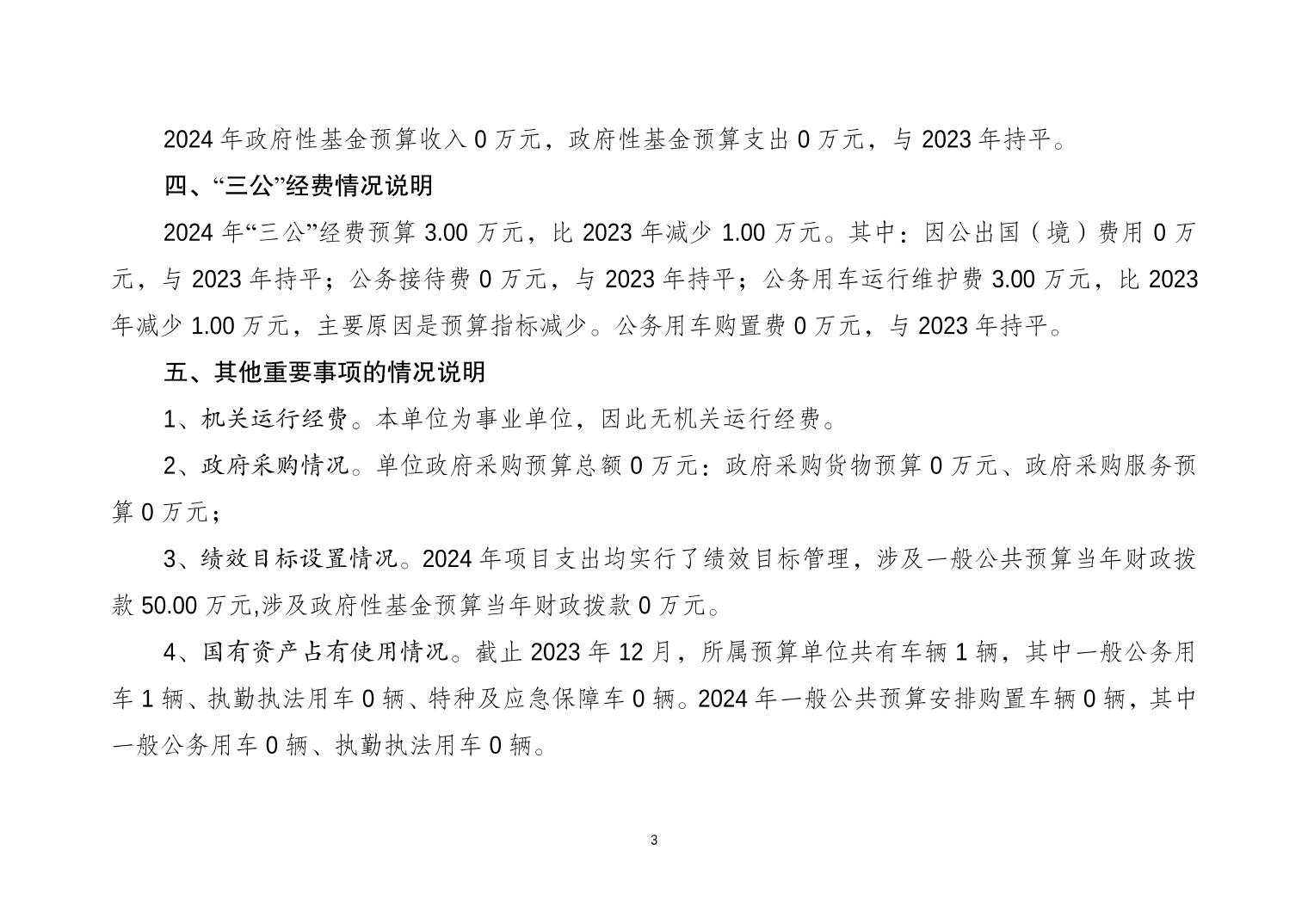 2024 年政府性基金预算收入 0 万元，政府性基金预算支出 0 万元，与 2023 年持平。

四、“三公”经费情况说明

2024 年“三公”经费预算 3.00 万元，比 2023 年减少 1.00 万元。其中：因公出国（境）费用 0 万元，与 2023 年持平；公务接待费 0 万元，与 2023 年持平；公务用车运行维护费 3.00 万元，比 2023 年减少 1.00 万元，主要原因是预算指标减少。公务用车购置费 0 万元，与 2023 年持平。

五、其他重要事项的情况说明

1、机关运行经费。本单位为事业单位，因此无机关运行经费。

2、政府采购情况。单位政府采购预算总额 0 万元：政府采购货物预算 0 万元、政府采购服务预算 0 万元；

3、绩效目标设置情况。2024 年项目支出均实行了绩效目标管理，涉及一般公共预算当年财政拨款 50.00 万元,涉及政府性基金预算当年财政拨款 0 万元。

4、国有资产占有使用情况。截止 2023 年 12 月，所属预算单位共有车辆 1 辆，其中一般公务用车 1 辆、执勤执法用车 0 辆、特种及应急保障车 0 辆。2024 年一般公共预算安排购置车辆 0 辆，其中一般公务用车 0 辆、执勤执法用车 0 辆。

3